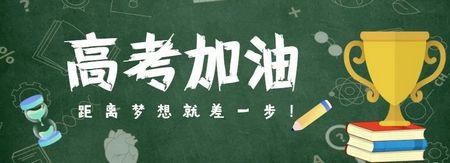 高考加油

距离梦想就差一步！